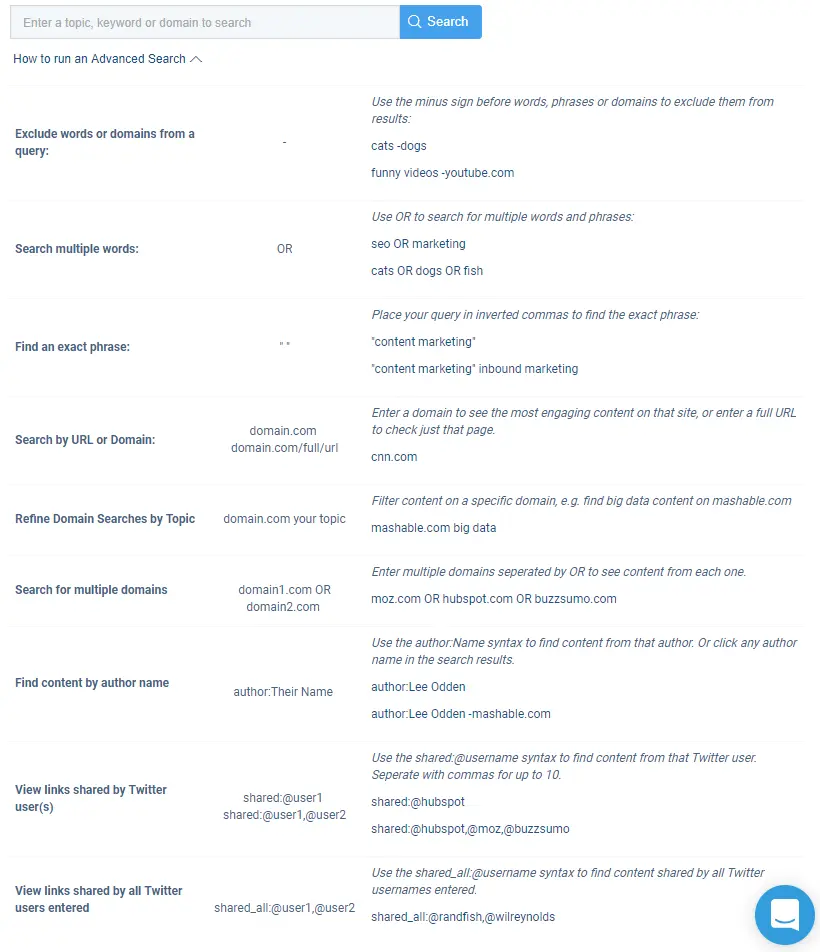 Enter a topic, keyword or domain to search

Search

How to run an Advanced Search

| | | |
|---|---|---|
| Exclude words or domains from a query: | - | Use the minus sign before words, phrases or domains to exclude them from results: cats -dogs funny videos -youtube.com |
| Search multiple words: | OR | Use OR to search for multiple words and phrases: seo OR marketing cats OR dogs OR fish |
| Find an exact phrase: | " " | Place your query in inverted commas to find the exact phrase: "content marketing" "content marketing" inbound marketing |
| Search by URL or Domain: | domain.com domain.com/full/url | Enter a domain to see the most engaging content on that site, or enter a full URL to check just that page. cnn.com |
| Refine Domain Searches by Topic | domain.com your topic | Filter content on a specific domain, e.g. find big data content on mashable.com mashable.com big data |
| Search for multiple domains | domain1.com OR domain2.com | Enter multiple domains seperated by OR to see content from each one. moz.com OR hubspot.com OR buzzsumo.com |
| Find content by author name | author:Their Name | Use the author:Name syntax to find content from that author. Or click any author name in the search results. author:Lee Odden author:Lee Odden -mashable.com |
| View links shared by Twitter user(s) | shared:@user1 shared:@user1,@user2 | Use the shared:@username syntax to find content from that Twitter user. Seperate with commas for up to 10. shared:@hubspot shared:@hubspot,@moz,@buzzsumo |
| View links shared by all Twitter users entered | shared_all:@user1,@user2 | Use the shared_all:@username syntax to find content shared by all Twitter usernames entered. shared_all:@randfish,@wilreynolds |